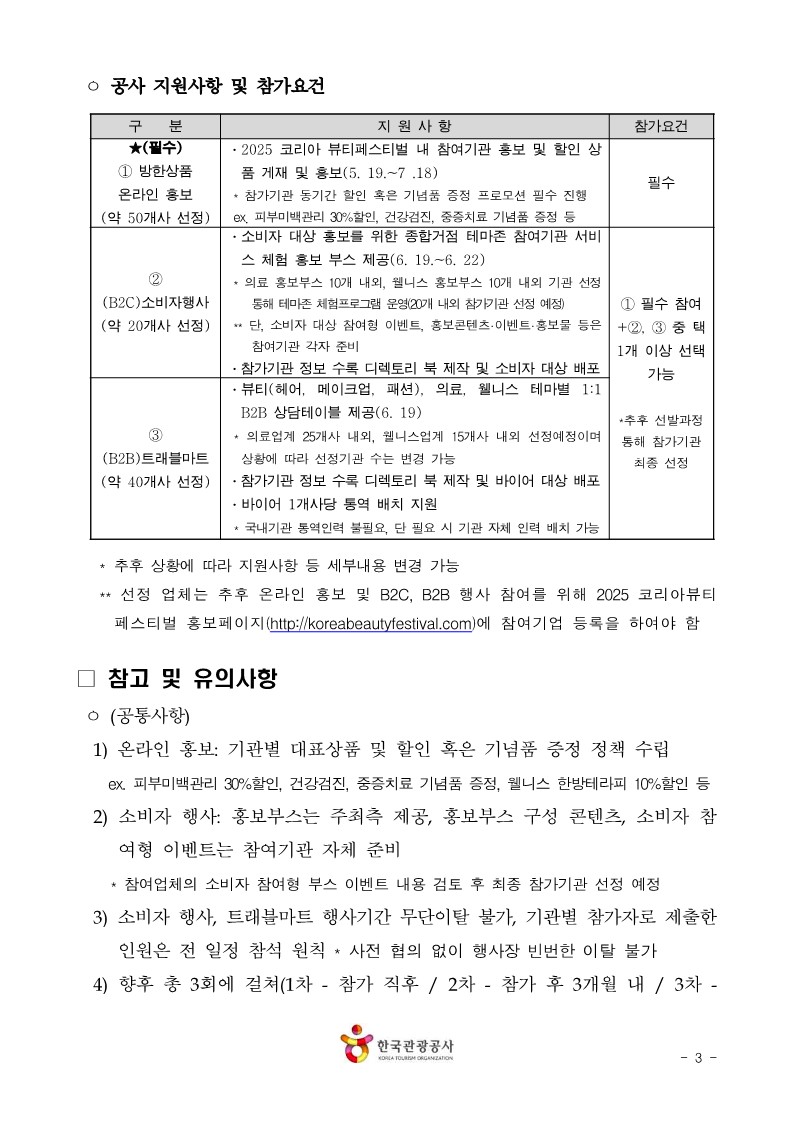 ○ 공사 지원사항 및 참가요건

| 구 분 | 지 원 사 항 | 참가요건 |
|---|---|---|
| ★(필수) ① 방한상품 온라인 홍보 (약 50개사 선정) | · 2025 코리아 뷰티페스티벌 내 참여기관 홍보 및 할인 상품 게재 및 홍보(5. 19.~7 .18) * 참가기관 동기간 할인 혹은 기념품 증정 프로모션 필수 진행 ex. 피부미백관리 30%할인, 건강검진, 중증치료 기념품 증정 등 | 필수 |
| ② (B2C)소비자행사 (약 20개사 선정) | · 소비자 대상 홍보를 위한 종합거점 테마존 참여기관 서비스 체험 홍보 부스 제공(6. 19.~6. 22) * 의료 홍보부스 10개 내외, 웰니스 홍보부스 10개 내외 기관 선정 통해 테마존 체험프로그램 운영(20개 내외 참가기관 선정 예정) ** 단, 소비자 대상 참여형 이벤트, 홍보콘텐츠·이벤트·홍보물 등은 참여기관 각자 준비 · 참가기관 정보 수록 디렉토리 북 제작 및 소비자 대상 배포 | ① 필수 참여 +②, ③ 중 택 1개 이상 선택 가능 *추후 선발과정 통해 참가기관 최종 선정 |
| ③ (B2B)트래블마트 (약 40개사 선정) | · 뷰티(헤어, 메이크업, 패션), 의료, 웰니스 테마별 1:1 B2B 상담테이블 제공(6. 19) * 의료업계 25개사 내외, 웰니스업계 15개사 내외 선정예정이며 상황에 따라 선정기관 수는 변경 가능 · 참가기관 정보 수록 디렉토리 북 제작 및 바이어 대상 배포 · 바이어 1개사당 통역 배치 지원 * 국내기관 통역인력 불필요, 단 필요 시 기관 자체 인력 배치 가능 | |

* 추후 상황에 따라 지원사항 등 세부내용 변경 가능
** 선정 업체는 추후 온라인 홍보 및 B2C, B2B 행사 참여를 위해 2025 코리아뷰티페스티벌 홍보페이지(http://koreabeautyfestival.com)에 참여기업 등록을 하여야 함

□ 참고 및 유의사항
○ (공통사항)
1) 온라인 홍보: 기관별 대표상품 및 할인 혹은 기념품 증정 정책 수립
ex. 피부미백관리 30%할인, 건강검진, 중증치료 기념품 증정, 웰니스 한방테라피 10%할인 등
2) 소비자 행사: 홍보부스는 주최측 제공, 홍보부스 구성 콘텐츠, 소비자 참여형 이벤트는 참여기관 자체 준비
* 참여업체의 소비자 참여형 부스 이벤트 내용 검토 후 최종 참가기관 선정 예정
3) 소비자 행사, 트래블마트 행사기간 무단이탈 불가, 기관별 참가자로 제출한 인원은 전 일정 참석 원칙 * 사전 협의 없이 행사장 빈번한 이탈 불가
4) 향후 총 3회에 걸쳐(1차 - 참가 직후 / 2차 - 참가 후 3개월 내 / 3차 -

한국관광공사
KOREA TOURISM ORGANIZATION
- 3 -